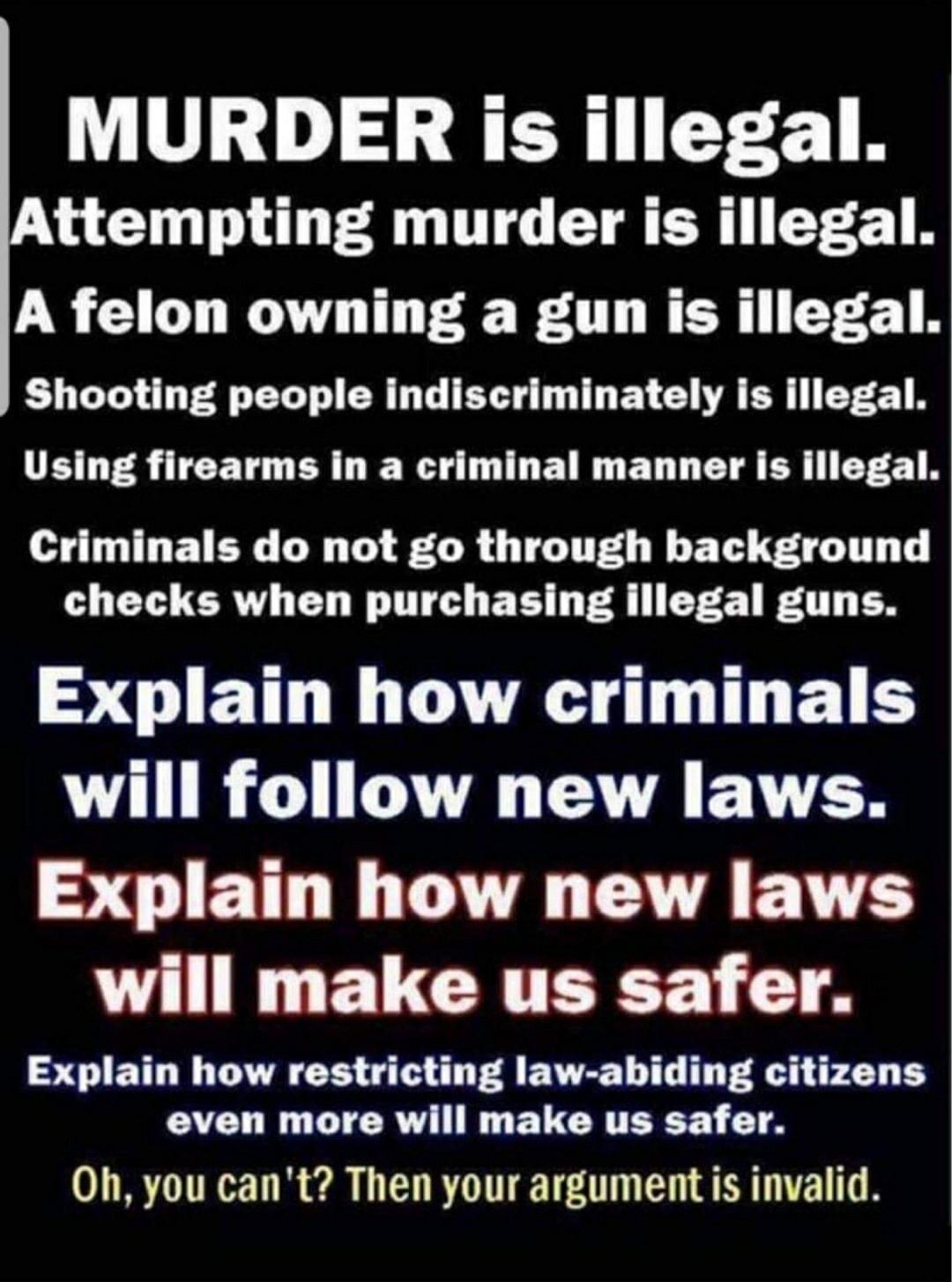 MURDER is illegal.
Attempting murder is illegal.
A felon owning a gun is illegal.
Shooting people indiscriminately is illegal.
Using firearms in a criminal manner is illegal.
Criminals do not go through background checks when purchasing illegal guns.

Explain how criminals will follow new laws.
Explain how new laws will make us safer.
Explain how restricting law-abiding citizens even more will make us safer.
Oh, you can't? Then your argument is invalid.